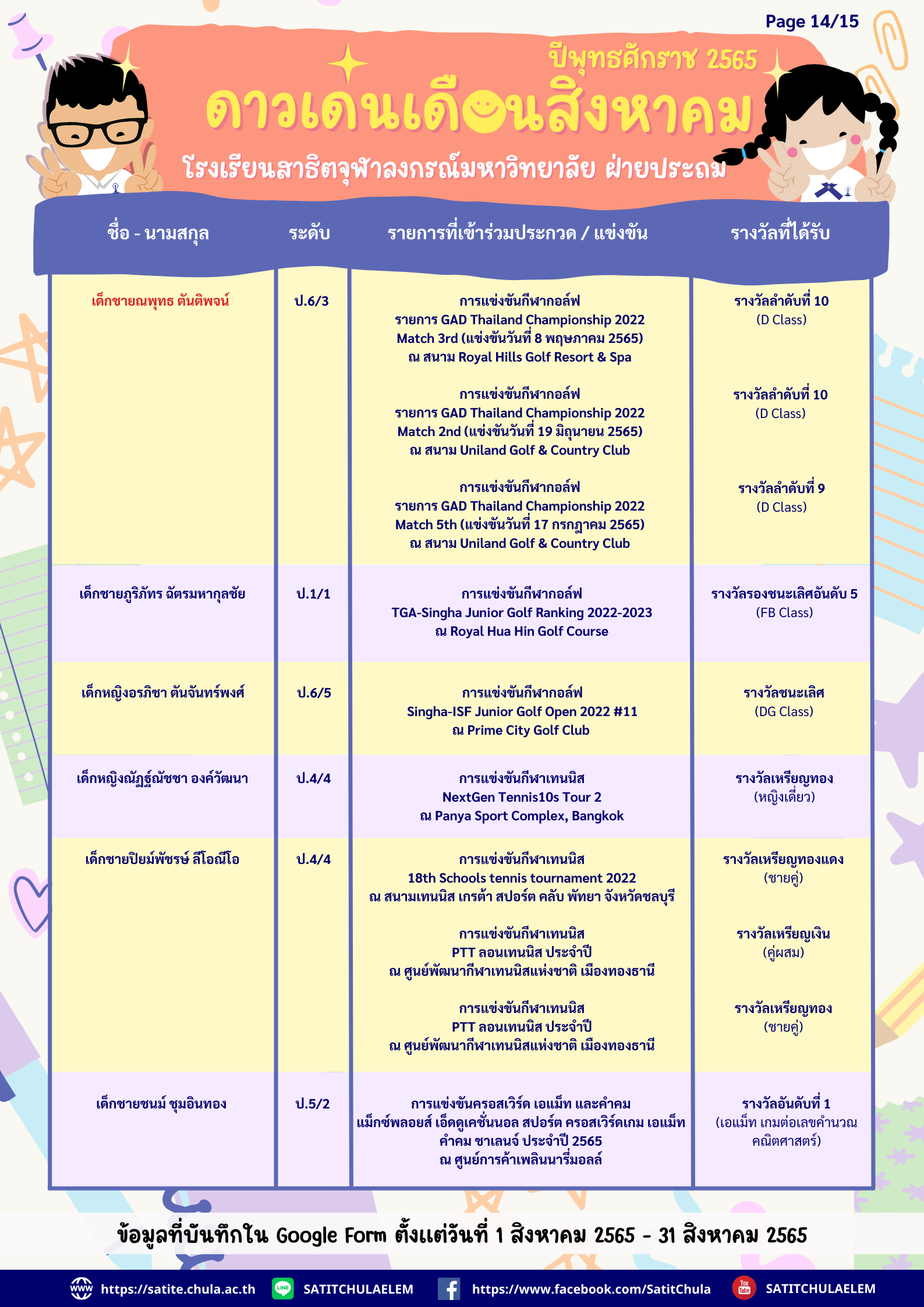 Page 14/15

ปีพุทธศักราช 2565

ดาวเด่นเดือนสิงหาคม

โรงเรียนสาธิตจุฬาลงกรณ์มหาวิทยาลัย ฝ่ายประถม

| ชื่อ - นามสกุล | ระดับ | รายการที่เข้าร่วมประกวด / แข่งขัน | รางวัลที่ได้รับ |
|---|---|---|---|
| เด็กชายณพุทธ ตันติพจน์ | ป.6/3 | การแข่งขันกีฬากอล์ฟ รายการ GAD Thailand Championship 2022 Match 3rd (แข่งขันวันที่ 8 พฤษภาคม 2565) ณ สนาม Royal Hills Golf Resort & Spa | รางวัลลำดับที่ 10 (D Class) |
| | | การแข่งขันกีฬากอล์ฟ รายการ GAD Thailand Championship 2022 Match 2nd (แข่งขันวันที่ 19 มิถุนายน 2565) ณ สนาม Uniland Golf & Country Club | รางวัลลำดับที่ 10 (D Class) |
| | | การแข่งขันกีฬากอล์ฟ รายการ GAD Thailand Championship 2022 Match 5th (แข่งขันวันที่ 17 กรกฎาคม 2565) ณ สนาม Uniland Golf & Country Club | รางวัลลำดับที่ 9 (D Class) |
| เด็กชายภูริภัทร ฉัตรมหากุลชัย | ป.1/1 | การแข่งขันกีฬากอล์ฟ TGA-Singha Junior Golf Ranking 2022-2023 ณ Royal Hua Hin Golf Course | รางวัลรองชนะเลิศอันดับ 5 (FB Class) |
| เด็กหญิงอรภิชา ตันจันทร์พงศ์ | ป.6/5 | การแข่งขันกีฬากอล์ฟ Singha-ISF Junior Golf Open 2022 #11 ณ Prime City Golf Club | รางวัลชนะเลิศ (DG Class) |
| เด็กหญิงณัฏฐ์ณัชชา องค์วัฒนา | ป.4/4 | การแข่งขันกีฬาเทนนิส NextGen Tennis10s Tour 2 ณ Panya Sport Complex, Bangkok | รางวัลเหรียญทอง (หญิงเดี่ยว) |
| เด็กชายปิยม์พัชรษ์ ลีโอณีโอ | ป.4/4 | การแข่งขันกีฬาเทนนิส 18th Schools tennis tournament 2022 ณ สนามเทนนิส เกรต้า สปอร์ต คลับ พัทยา จังหวัดชลบุรี | รางวัลเหรียญทองแดง (ชายคู่) |
| | | การแข่งขันกีฬาเทนนิส PTT ลอนเทนนิส ประจำปี ณ ศูนย์พัฒนากีฬาเทนนิสแห่งชาติ เมืองทองธานี | รางวัลเหรียญเงิน (คู่ผสม) |
| | | การแข่งขันกีฬาเทนนิส PTT ลอนเทนนิส ประจำปี ณ ศูนย์พัฒนากีฬาเทนนิสแห่งชาติ เมืองทองธานี | รางวัลเหรียญทอง (ชายคู่) |
| เด็กชายชนม์ ชุมอินทอง | ป.5/2 | การแข่งขันครอสเวิร์ด เอแม็ท และคำคม แม็กซ์พลอยส์ เอ็ดดูเคชั่นนอล สปอร์ต ครอสเวิร์ดเกม เอแม็ท คำคม ชาเลนจ์ ประจำปี 2565 ณ ศูนย์การค้าเพลินนารี่มอลล์ | รางวัลอันดับที่ 1 (เอแม็ท เกมต่อเลขคำนวณ คณิตศาสตร์) |

ข้อมูลที่บันทึกใน Google Form ตั้งแต่วันที่ 1 สิงหาคม 2565 - 31 สิงหาคม 2565

https://satite.chula.ac.th SATITCHULAELEM https://www.facebook.com/SatitChula SATITCHULAELEM